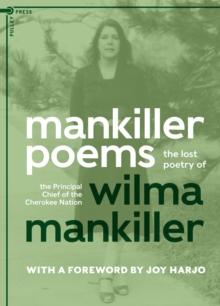 PULLEY PRESS

mankiller poems

the lost poetry of

the Principal Chief of the Cherokee Nation

wilma mankiller

WITH A FOREWORD BY JOY HARJO